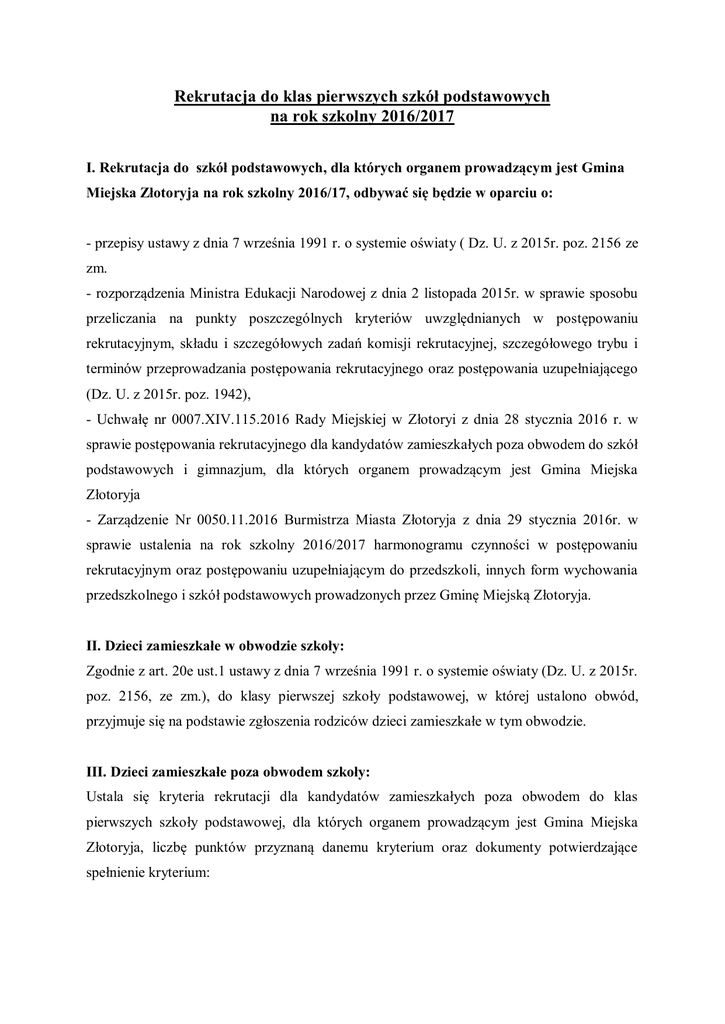 Rekrutacja do klas pierwszych szkół podstawowych
na rok szkolny 2016/2017

I. Rekrutacja do szkół podstawowych, dla których organem prowadzącym jest Gmina Miejska Złotoryja na rok szkolny 2016/17, odbywać się będzie w oparciu o:

- przepisy ustawy z dnia 7 września 1991 r. o systemie oświaty ( Dz. U. z 2015r. poz. 2156 ze zm.
- rozporządzenia Ministra Edukacji Narodowej z dnia 2 listopada 2015r. w sprawie sposobu przeliczania na punkty poszczególnych kryteriów uwzględnianych w postępowaniu rekrutacyjnym, składu i szczegółowych zadań komisji rekrutacyjnej, szczegółowego trybu i terminów przeprowadzania postępowania rekrutacyjnego oraz postępowania uzupełniającego (Dz. U. z 2015r. poz. 1942),
- Uchwałę nr 0007.XIV.115.2016 Rady Miejskiej w Złotoryi z dnia 28 stycznia 2016 r. w sprawie postępowania rekrutacyjnego dla kandydatów zamieszkałych poza obwodem do szkół podstawowych i gimnazjum, dla których organem prowadzącym jest Gmina Miejska Złotoryja
- Zarządzenie Nr 0050.11.2016 Burmistrza Miasta Złotoryja z dnia 29 stycznia 2016r. w sprawie ustalenia na rok szkolny 2016/2017 harmonogramu czynności w postępowaniu rekrutacyjnym oraz postępowaniu uzupełniającym do przedszkoli, innych form wychowania przedszkolnego i szkół podstawowych prowadzonych przez Gminę Miejską Złotoryja.

II. Dzieci zamieszkałe w obwodzie szkoły:
Zgodnie z art. 20e ust.1 ustawy z dnia 7 września 1991 r. o systemie oświaty (Dz. U. z 2015r. poz. 2156, ze zm.), do klasy pierwszej szkoły podstawowej, w której ustalono obwód, przyjmuje się na podstawie zgłoszenia rodziców dzieci zamieszkałe w tym obwodzie.

III. Dzieci zamieszkałe poza obwodem szkoły:
Ustala się kryteria rekrutacji dla kandydatów zamieszkałych poza obwodem do klas pierwszych szkoły podstawowej, dla których organem prowadzącym jest Gmina Miejska Złotoryja, liczbę punktów przyznaną danemu kryterium oraz dokumenty potwierdzające spełnienie kryterium: